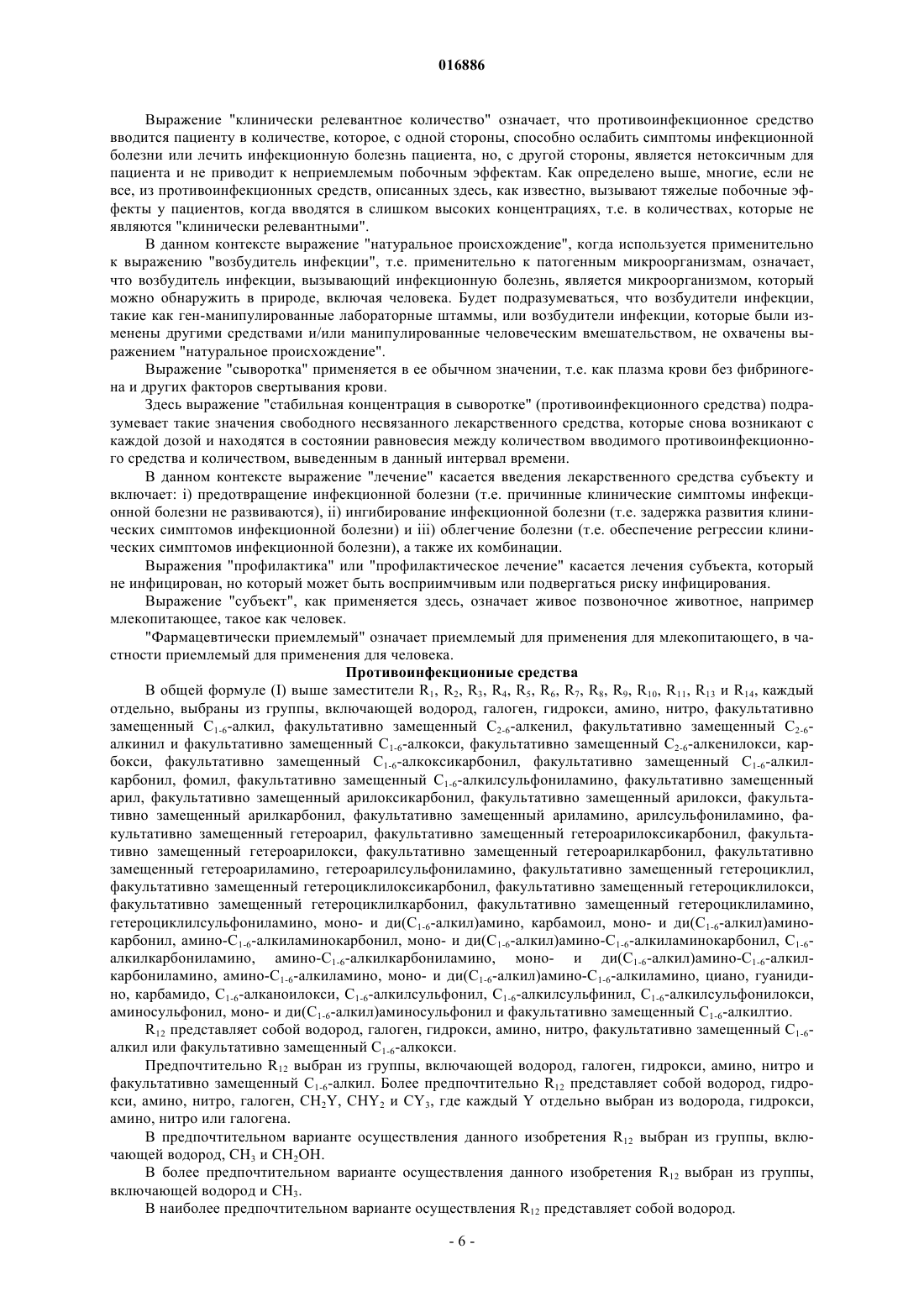 016886

Выражение "клинически релевантное количество" означает, что противоинфекционное средство вводится пациенту в количестве, которое, с одной стороны, способно ослабить симптомы инфекционной болезни или лечить инфекционную болезнь пациента, но, с другой стороны, является нетоксичным для пациента и не приводит к неприемлемым побочным эффектам. Как определено выше, многие, если не все, из противоинфекционных средств, описанных здесь, как известно, вызывают тяжелые побочные эффекты у пациентов, когда вводятся в слишком высоких концентрациях, т.е. в количествах, которые не являются "клинически релевантными".

В данном контексте выражение "натуральное происхождение", когда используется применительно к выражению "возбудитель инфекции", т.е. применительно к патогенным микроорганизмам, означает, что возбудитель инфекции, вызывающий инфекционную болезнь, является микроорганизмом, который можно обнаружить в природе, включая человека. Будет подразумеваться, что возбудители инфекции, такие как ген-манипулированные лабораторные штаммы, или возбудители инфекции, которые были изменены другими средствами и/или манипулированные человеческим вмешательством, не охвачены выражением "натуральное происхождение".

Выражение "сыворотка" применяется в ее обычном значении, т.е. как плазма крови без фибриногена и других факторов свертывания крови.

Здесь выражение "стабильная концентрация в сыворотке" (противоинфекционного средства) подразумевает такие значения свободного несвязанного лекарственного средства, которые снова возникают с каждой дозой и находятся в состоянии равновесия между количеством вводимого противоинфекционного средства и количеством, выведенным в данный интервал времени.

В данном контексте выражение "лечение" касается введения лекарственного средства субъекту и включает: i) предотвращение инфекционной болезни (т.е. причинные клинические симптомы инфекционной болезни не развиваются), ii) ингибирование инфекционной болезни (т.е. задержка развития клинических симптомов инфекционной болезни) и iii) облегчение болезни (т.е. обеспечение регрессии клинических симптомов инфекционной болезни), а также их комбинации.

Выражения "профилактика" или "профилактическое лечение" касается лечения субъекта, который не инфицирован, но который может быть восприимчивым или подвергаться риску инфицирования.

Выражение "субъект", как применяется здесь, означает живое позвоночное животное, например млекопитающее, такое как человек.

"Фармацевтически приемлемый" означает приемлемый для применения для млекопитающего, в частности приемлемый для применения для человека.

Противоинфекционные средства

В общей формуле (I) выше заместители $R_1$, $R_2$, $R_3$, $R_4$, $R_5$, $R_6$, $R_7$, $R_8$, $R_9$, $R_{10}$, $R_{11}$, $R_{13}$ и $R_{14}$, каждый отдельно, выбраны из группы, включающей водород, галоген, гидрокси, амино, нитро, факультативно замещенный $C_{1-6}$-алкил, факультативно замещенный $C_{2-6}$-алкенил, факультативно замещенный $C_{2-6}$-алкинил и факультативно замещенный $C_{1-6}$-алкокси, факультативно замещенный $C_{2-6}$-алкенилокси, карбокси, факультативно замещенный $C_{1-6}$-алкоксикарбонил, факультативно замещенный $C_{1-6}$-алкилкарбонил, фомил, факультативно замещенный $C_{1-6}$-алкилсульфониламино, факультативно замещенный арил, факультативно замещенный арилоксикарбонил, факультативно замещенный арилокси, факультативно замещенный арилкарбонил, факультативно замещенный ариламино, арилсульфониламино, факультативно замещенный гетероарил, факультативно замещенный гетероарилоксикарбонил, факультативно замещенный гетероарилокси, факультативно замещенный гетероарилкарбонил, факультативно замещенный гетероариламино, гетероарилсульфониламино, факультативно замещенный гетероциклил, факультативно замещенный гетероциклилоксикарбонил, факультативно замещенный гетероциклилокси, факультативно замещенный гетероциклилкарбонил, факультативно замещенный гетероциклиламино, гетероциклилсульфониламино, моно- и ди($C_{1-6}$-алкил)амино, карбамоил, моно- и ди($C_{1-6}$-алкил)аминокарбонил, амино-$C_{1-6}$-алкиламинокарбонил, моно- и ди($C_{1-6}$-алкил)амино-$C_{1-6}$-алкиламинокарбонил, $C_{1-6}$-алкилкарбониламино, амино-$C_{1-6}$-алкилкарбониламино, моно- и ди($C_{1-6}$-алкил)амино-$C_{1-6}$-алкилкарбониламино, амино-$C_{1-6}$-алкиламино, моно- и ди($C_{1-6}$-алкил)амино-$C_{1-6}$-алкиламино, циано, гуанидино, карбамидо, $C_{1-6}$-алканоилокси, $C_{1-6}$-алкилсульфонил, $C_{1-6}$-алкилсульфинил, $C_{1-6}$-алкилсульфонилокси, аминосульфонил, моно- и ди($C_{1-6}$-алкил)аминосульфонил и факультативно замещенный $C_{1-6}$-алкилтио.

$R_{12}$ представляет собой водород, галоген, гидрокси, амино, нитро, факультативно замещенный $C_{1-6}$-алкил или факультативно замещенный $C_{1-6}$-алкокси.

Предпочтительно $R_{12}$ выбран из группы, включающей водород, галоген, гидрокси, амино, нитро и факультативно замещенный $C_{1-6}$-алкил. Более предпочтительно $R_{12}$ представляет собой водород, гидрокси, амино, нитро, галоген, $CH_2Y$, $CHY_2$ и $CY_3$, где каждый Y отдельно выбран из водорода, гидрокси, амино, нитро или галогена.

В предпочтительном варианте осуществления данного изобретения $R_{12}$ выбран из группы, включающей водород, $CH_3$ и $CH_2OH$.

В более предпочтительном варианте осуществления данного изобретения $R_{12}$ выбран из группы, включающей водород и $CH_3$.

В наиболее предпочтительном варианте осуществления $R_{12}$ представляет собой водород.

- 6 -